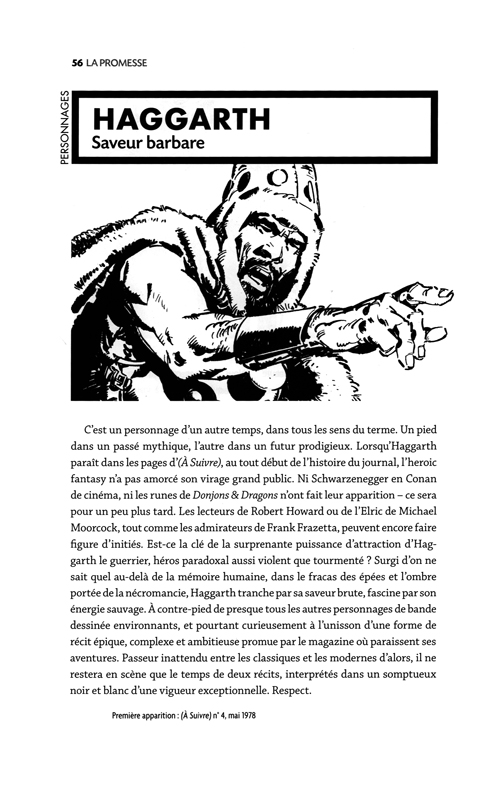 56 LA PROMESSE

PERSONNAGES

HAGGARTH
Saveur barbare

C'est un personnage d'un autre temps, dans tous les sens du terme. Un pied dans un passé mythique, l'autre dans un futur prodigieux. Lorsqu'Haggarth paraît dans les pages d'(À Suivre), au tout début de l'histoire du journal, l'heroic fantasy n'a pas amorcé son virage grand public. Ni Schwarzenegger en Conan de cinéma, ni les runes de Donjons & Dragons n'ont fait leur apparition – ce sera pour un peu plus tard. Les lecteurs de Robert Howard ou de l'Elric de Michael Moorcock, tout comme les admirateurs de Frank Frazetta, peuvent encore faire figure d'initiés. Est-ce la clé de la surprenante puissance d'attraction d'Haggarth le guerrier, héros paradoxal aussi violent que tourmenté ? Surgi d'on ne sait quel au-delà de la mémoire humaine, dans le fracas des épées et l'ombre portée de la nécromancie, Haggarth tranche par sa saveur brute, fascine par son énergie sauvage. À contre-pied de presque tous les autres personnages de bande dessinée environnants, et pourtant curieusement à l'unisson d'une forme de récit épique, complexe et ambitieuse promue par le magazine où paraissent ses aventures. Passeur inattendu entre les classiques et les modernes d'alors, il ne restera en scène que le temps de deux récits, interprétés dans un somptueux noir et blanc d'une vigueur exceptionnelle. Respect.

Première apparition : (À Suivre) n° 4, mai 1978